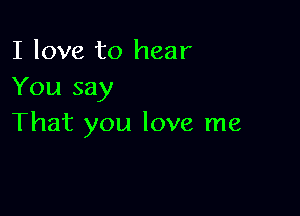 I love to hear
You say
That you love me